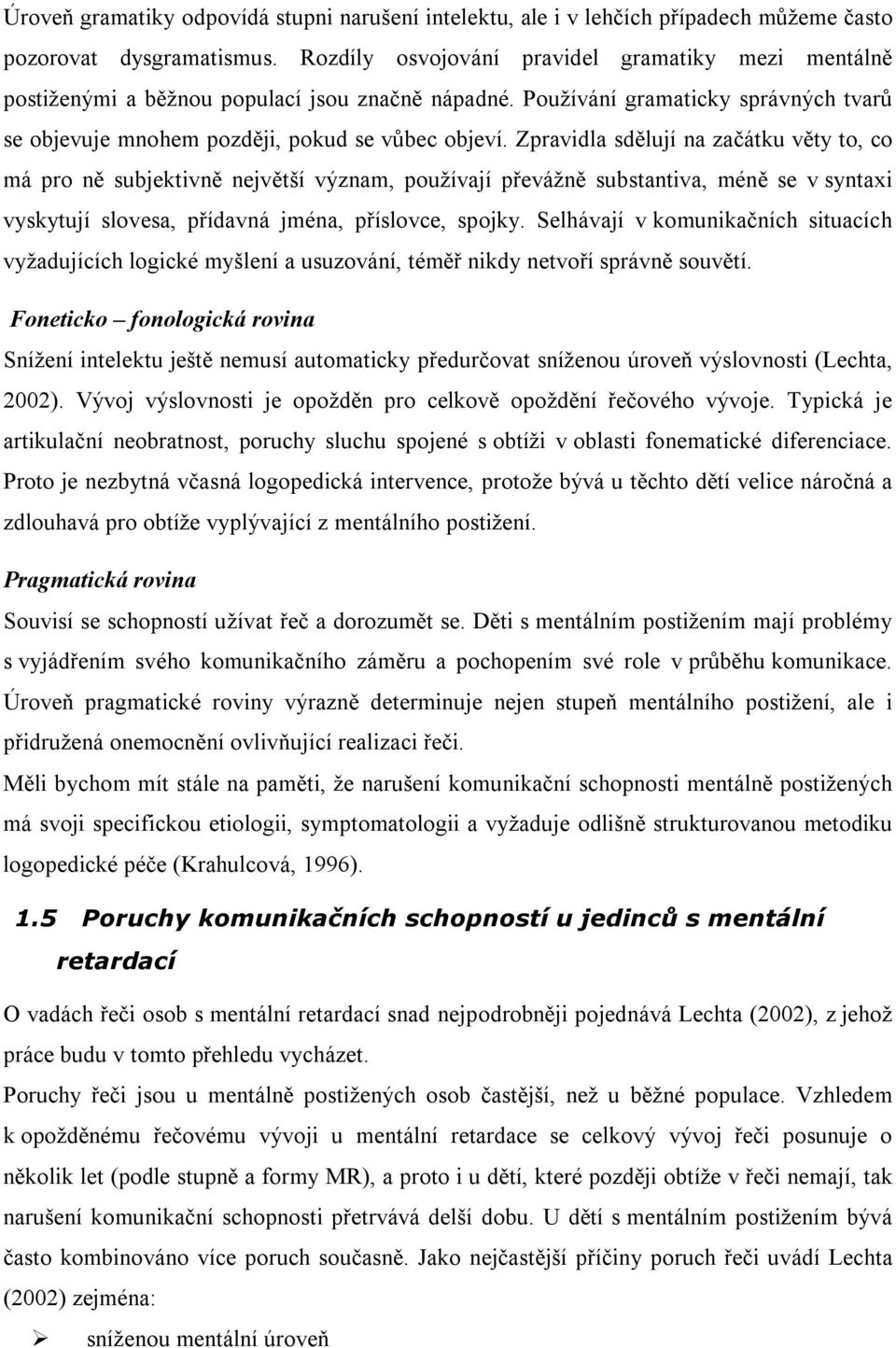 Úroveň gramatiky odpovídá stupni narušení intelektu, ale i v lehčích případech můžeme často pozorovat dysgramatismus. Rozdíly osvojování pravidel gramatiky mezi mentálně postiženými a běžnou populací jsou značně nápadné. Používání gramaticky správných tvarů se objevuje mnohem později, pokud se vůbec objeví. Zpravidla sdělují na začátku věty to, co má pro ně subjektivně největší význam, používají převážně substantiva, méně se v syntaxi vyskytují slovesa, přídavná jména, příslovce, spojky. Selhávají v komunikačních situacích vyžadujících logické myšlení a usuzování, téměř nikdy netvoří správně souvětí.

Foneticko – fonologická rovina

Snížení intelektu ještě nemusí automaticky předurčovat sníženou úroveň výslovnosti (Lechta, 2002). Vývoj výslovnosti je opožděn pro celkově opoždění řečového vývoje. Typická je artikulační neobratnost, poruchy sluchu spojené s obtíži v oblasti fonematické diferenciace. Proto je nezbytná včasná logopedická intervence, protože bývá u těchto dětí velice náročná a zdlouhavá pro obtíže vyplývající z mentálního postižení.

Pragmatická rovina

Souvisí se schopností užívat řeč a dorozumět se. Děti s mentálním postižením mají problémy s vyjádřením svého komunikačního záměru a pochopením své role v průběhu komunikace. Úroveň pragmatické roviny výrazně determinuje nejen stupeň mentálního postižení, ale i přidružená onemocnění ovlivňující realizaci řeči.

Měli bychom mít stále na paměti, že narušení komunikační schopnosti mentálně postižených má svoji specifickou etiologii, symptomatologii a vyžaduje odlišně strukturovanou metodiku logopedické péče (Krahulcová, 1996).

1.5 Poruchy komunikačních schopností u jedinců s mentální retardací

O vadách řeči osob s mentální retardací snad nejpodrobněji pojednává Lechta (2002), z jehož práce budu v tomto přehledu vycházet.

Poruchy řeči jsou u mentálně postižených osob častější, než u běžné populace. Vzhledem k opožděnému řečovému vývoji u mentální retardace se celkový vývoj řeči posunuje o několik let (podle stupně a formy MR), a proto i u dětí, které později obtíže v řeči nemají, tak narušení komunikační schopnosti přetrvává delší dobu. U dětí s mentálním postižením bývá často kombinováno více poruch současně. Jako nejčastější příčiny poruch řeči uvádí Lechta (2002) zejména:

➢ sníženou mentální úroveň